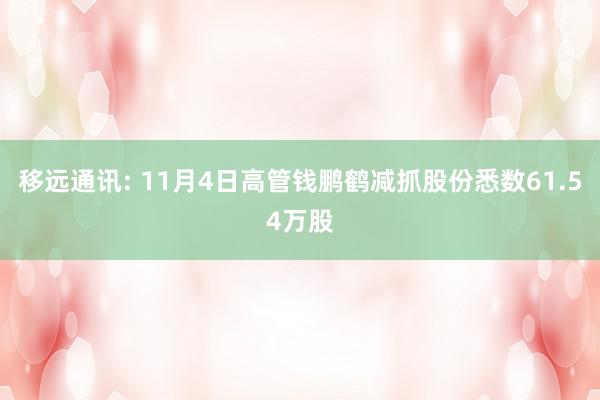 移远通讯: 11月4日高管钱鹏鹤减抓股份悉数61.54万股